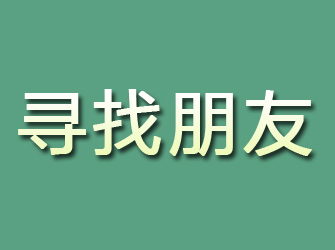 寻找朋友